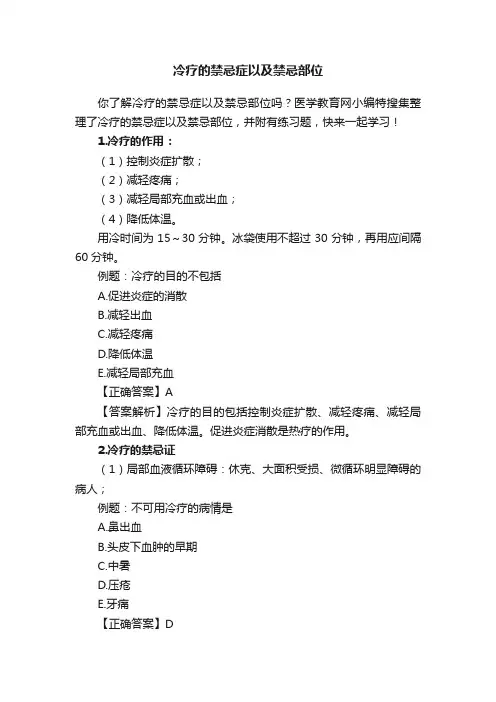 冷疗的禁忌症以及禁忌部位

你了解冷疗的禁忌症以及禁忌部位吗？医学教育网小编特搜集整理了冷疗的禁忌症以及禁忌部位，并附有练习题，快来一起学习！

1.冷疗的作用：

（1）控制炎症扩散；

（2）减轻疼痛；

（3）减轻局部充血或出血；

（4）降低体温。

用冷时间为 15～30 分钟。冰袋使用不超过 30 分钟，再用应间隔 60 分钟。

例题：冷疗的目的不包括

A.促进炎症的消散

B.减轻出血

C.减轻疼痛

D.降低体温

E.减轻局部充血

【正确答案】A

【答案解析】冷疗的目的包括控制炎症扩散、减轻疼痛、减轻局部充血或出血、降低体温。促进炎症消散是热疗的作用。

2.冷疗的禁忌证

（1）局部血液循环障碍：休克、大面积受损、微循环明显障碍的病人；

例题：不可用冷疗的病情是

A.鼻出血

B.头皮下血肿的早期

C.中暑

D.压疮

E.牙痛

【正确答案】D